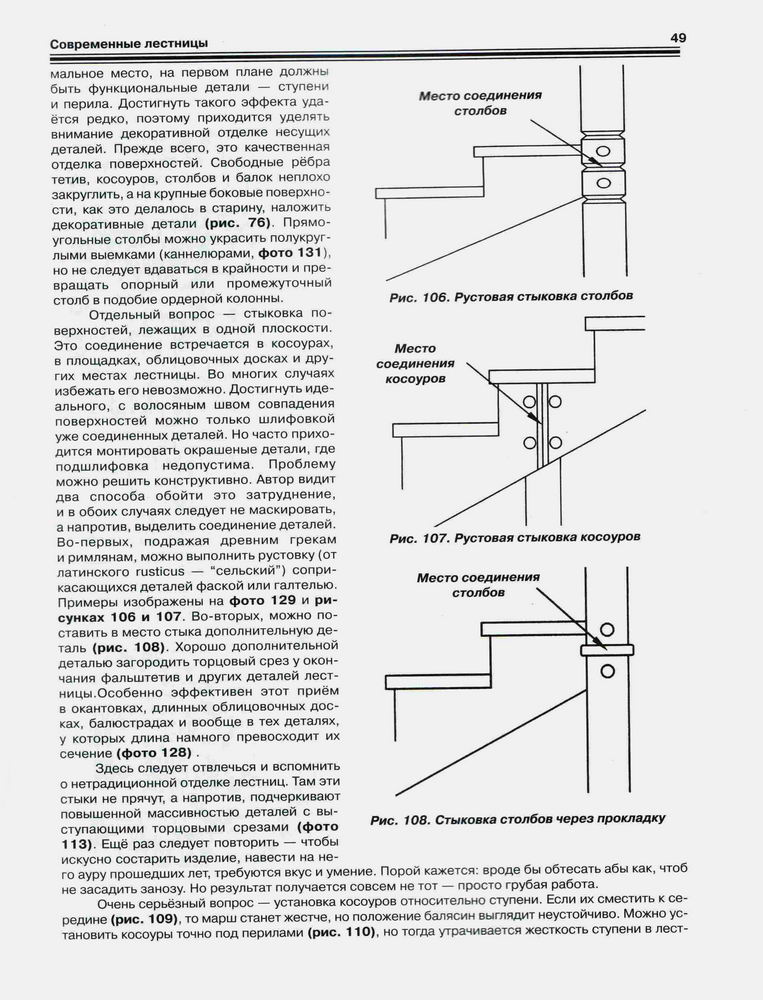 Современные лестницы

49

мальное место, на первом плане должны быть функциональные детали — ступени и перила. Достигнуть такого эффекта удаётся редко, поэтому приходится уделять внимание декоративной отделке несущих деталей. Прежде всего, это качественная отделка поверхностей. Свободные рёбра тетив, косоуров, столбов и балок неплохо закруглить, а на крупные боковые поверхности, как это делалось в старину, наложить декоративные детали (рис. 76). Прямоугольные столбы можно украсить полукруглыми выемками (каннелюрами, фото 131), но не следует вдаваться в крайности и превращать опорный или промежуточный столб в подобие ордерной колонны.

Отдельный вопрос — стыковка поверхностей, лежащих в одной плоскости. Это соединение встречается в косоурах, в площадках, облицовочных досках и других местах лестницы. Во многих случаях избежать его невозможно. Достигнуть идеального, с волосяным швом совпадения поверхностей можно только шлифовкой уже соединенных деталей. Но часто приходится монтировать окрашеные детали, где подшлифовка недопустима. Проблему можно решить конструктивно. Автор видит два способа обойти это затруднение, и в обоих случаях следует не маскировать, а напротив, выделить соединение деталей. Во-первых, подражая древним грекам и римлянам, можно выполнить рустовку (от латинского rusticus — "сельский") соприкасающихся деталей фаской или галтелью. Примеры изображены на фото 129 и рисунках 106 и 107. Во-вторых, можно поставить в место стыка дополнительную деталь (рис. 108). Хорошо дополнительной деталью загородить торцовый срез у окончания фальштетив и других деталей лестницы.Особенно эффективен этот приём в окантовках, длинных облицовочных досках, балюстрадах и вообще в тех деталях, у которых длина намного превосходит их сечение (фото 128) .

Здесь следует отвлечься и вспомнить о нетрадиционной отделке лестниц. Там эти стыки не прячут, а напротив, подчеркивают повышенной массивностью деталей с выступающими торцовыми срезами (фото 113). Ещё раз следует повторить — чтобы искусно состарить изделие, навести на него ауру прошедших лет, требуются вкус и умение. Порой кажется: вроде бы обтесать абы как, чтоб не засадить занозу. Но результат получается совсем не тот — просто грубая работа.

Очень серьёзный вопрос — установка косоуров относительно ступени. Если их сместить к середине (рис. 109), то марш станет жестче, но положение балясин выглядит неустойчиво. Можно установить косоуры точно под перилами (рис. 110), но тогда утрачивается жесткость ступени в лест-

Место соединения столбов

Рис. 106. Рустовая стыковка столбов

Место соединения косоуров

Рис. 107. Рустовая стыковка косоуров

Место соединения столбов

Рис. 108. Стыковка столбов через прокладку